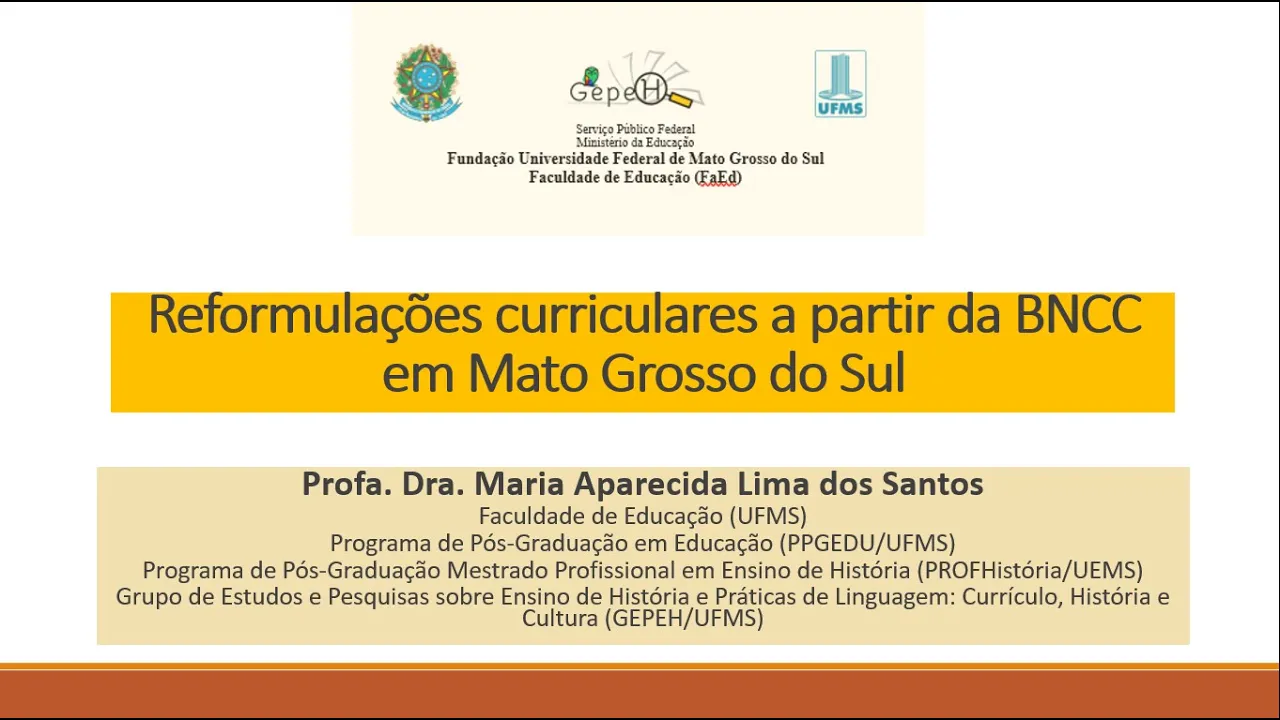 GepeH

UFMS

Serviço Público Federal
Ministério da Educação
Fundação Universidade Federal de Mato Grosso do Sul
Faculdade de Educação (FaEd)

Reformulações curriculares a partir da BNCC em Mato Grosso do Sul

Profa. Dra. Maria Aparecida Lima dos Santos
Faculdade de Educação (UFMS)
Programa de Pós-Graduação em Educação (PPGEDU/UFMS)
Programa de Pós-Graduação Mestrado Profissional em Ensino de História (PROFHistória/UEMS)
Grupo de Estudos e Pesquisas sobre Ensino de História e Práticas de Linguagem: Currículo, História e Cultura (GEPEH/UFMS)